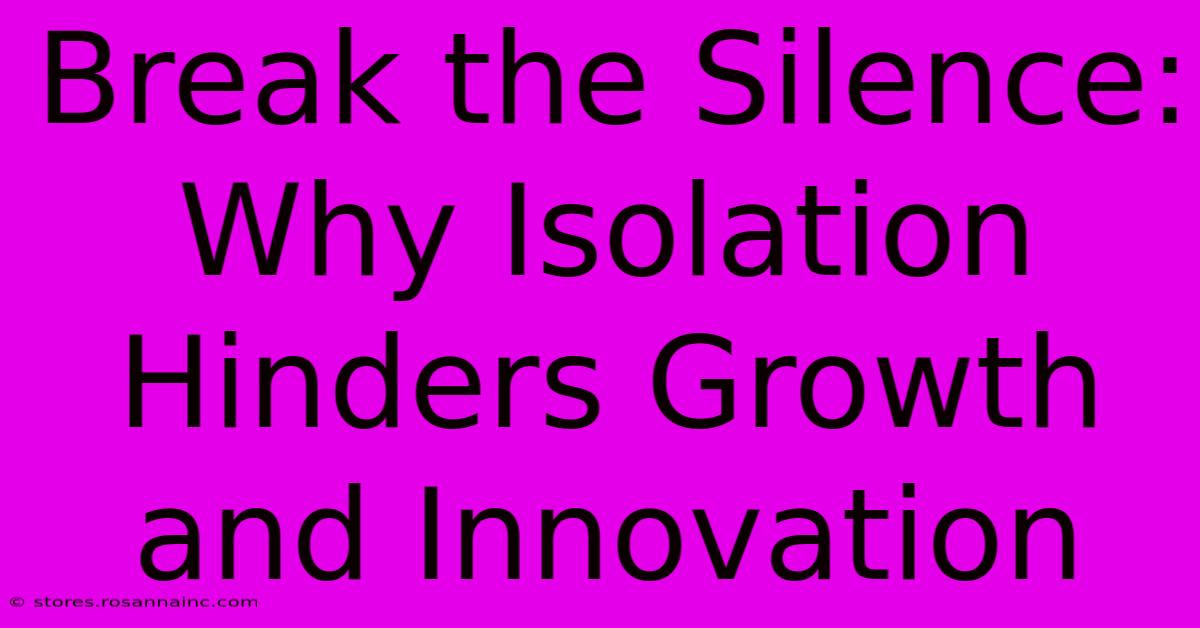 Break the Silence: Why Isolation Hinders Growth and Innovation

© stores.rosannainc.com